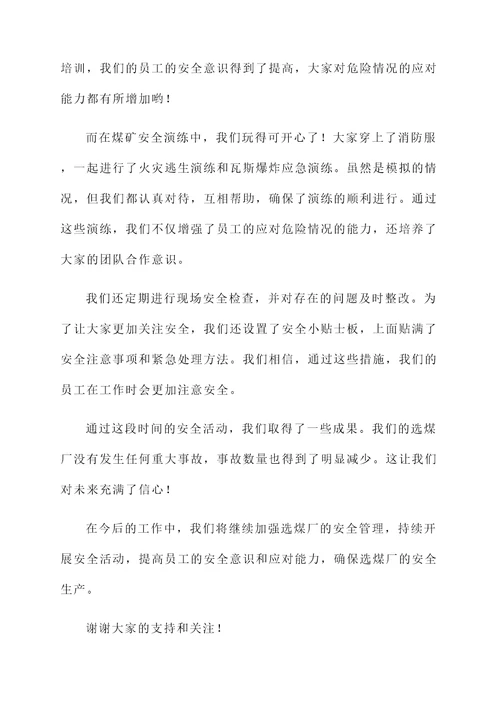 培训，我们的员工的安全意识得到了提高，大家对危险情况的应对能力都有所增加哟！

而在煤矿安全演练中，我们玩得可开心了！大家穿上了消防服，一起进行了火灾逃生演练和瓦斯爆炸应急演练。虽然是模拟的情况，但我们都认真对待，互相帮助，确保了演练的顺利进行。通过这些演练，我们不仅增强了员工的应对危险情况的能力，还培养了大家的团队合作意识。

我们还定期进行现场安全检查，并对存在的问题及时整改。为了让大家更加关注安全，我们还设置了安全小贴士板，上面贴满了安全注意事项和紧急处理方法。我们相信，通过这些措施，我们的员工在工作时会更加注意安全。

通过这段时间的安全活动，我们取得了一些成果。我们的选煤厂没有发生任何重大事故，事故数量也得到了明显减少。这让我们对未来充满了信心！

在今后的工作中，我们将继续加强选煤厂的安全管理，持续开展安全活动，提高员工的安全意识和应对能力，确保选煤厂的安全生产。

谢谢大家的支持和关注！